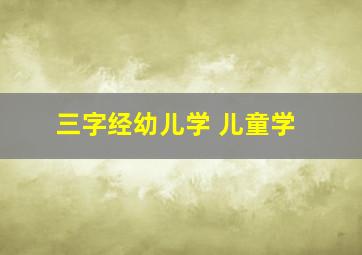 三字经幼儿学 儿童学